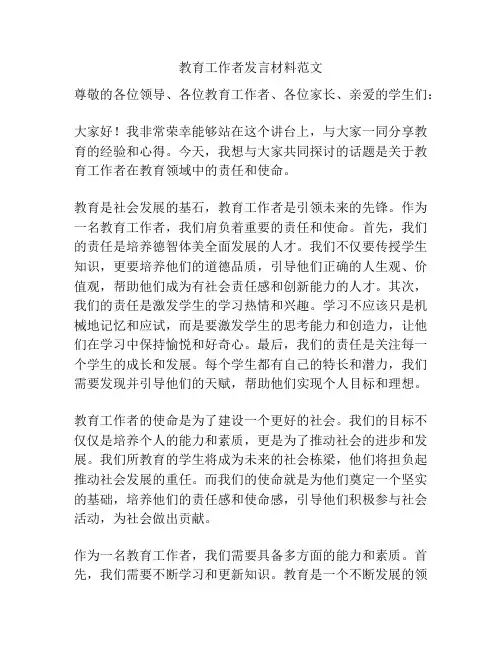 教育工作者发言材料范文

尊敬的各位领导、各位教育工作者、各位家长、亲爱的学生们：

大家好！我非常荣幸能够站在这个讲台上，与大家一同分享教育的经验和心得。今天，我想与大家共同探讨的话题是关于教育工作者在教育领域中的责任和使命。

教育是社会发展的基石，教育工作者是引领未来的先锋。作为一名教育工作者，我们肩负着重要的责任和使命。首先，我们的责任是培养德智体美全面发展的人才。我们不仅要传授学生知识，更要培养他们的道德品质，引导他们正确的人生观、价值观，帮助他们成为有社会责任感和创新能力的人才。其次，我们的责任是激发学生的学习热情和兴趣。学习不应该只是机械地记忆和应试，而是要激发学生的思考能力和创造力，让他们在学习中保持愉悦和好奇心。最后，我们的责任是关注每一个学生的成长和发展。每个学生都有自己的特长和潜力，我们需要发现并引导他们的天赋，帮助他们实现个人目标和理想。

教育工作者的使命是为了建设一个更好的社会。我们的目标不仅仅是培养个人的能力和素质，更是为了推动社会的进步和发展。我们所教育的学生将成为未来的社会栋梁，他们将担负起推动社会发展的重任。而我们的使命就是为他们奠定一个坚实的基础，培养他们的责任感和使命感，引导他们积极参与社会活动，为社会做出贡献。

作为一名教育工作者，我们需要具备多方面的能力和素质。首先，我们需要不断学习和更新知识。教育是一个不断发展的领